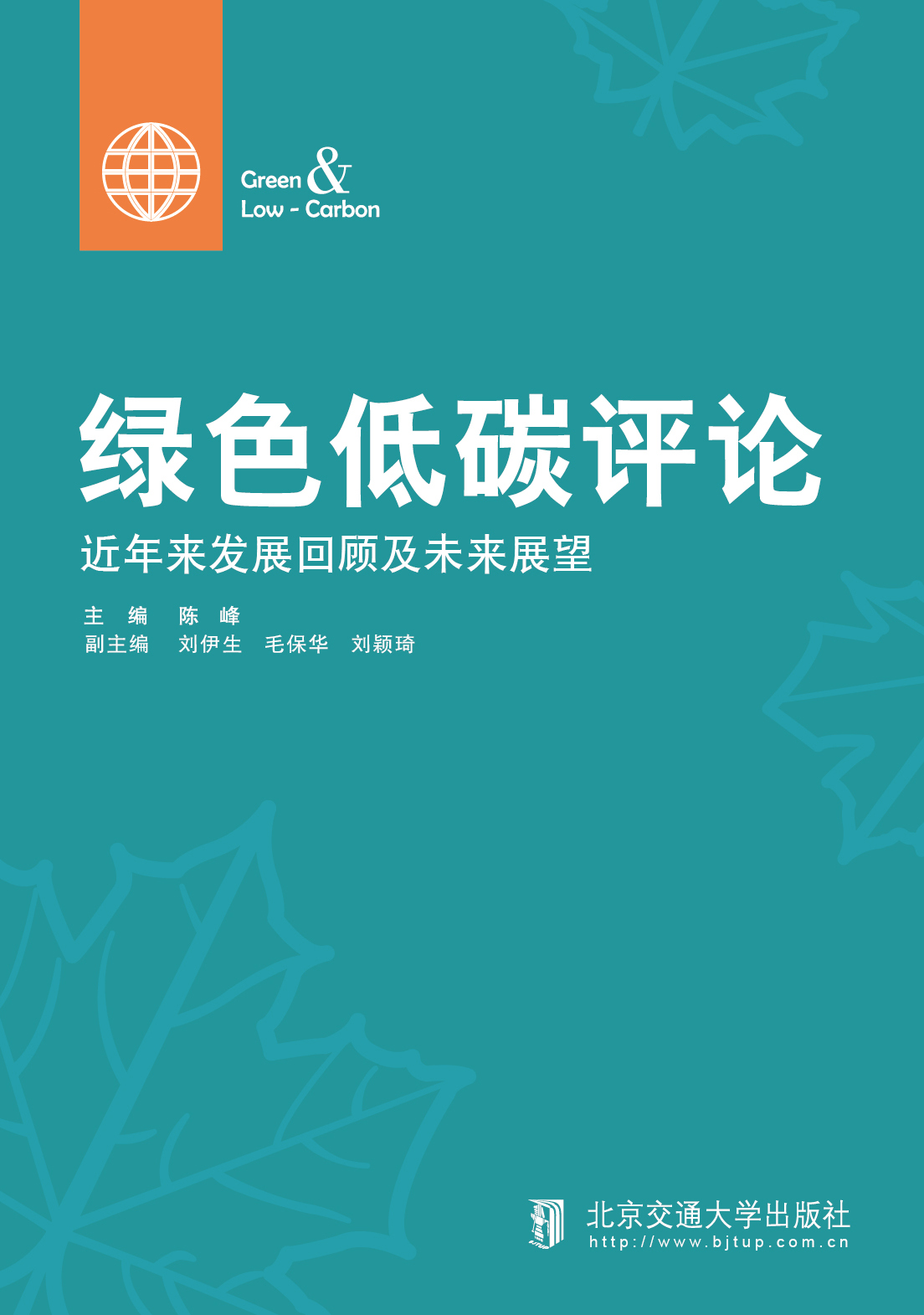 Green &
Low - Carbon

绿色低碳评论

近年来发展回顾及未来展望

主　编　陈　峰
副主编　刘伊生　毛保华　刘颖琦

北京交通大学出版社
http://www.bjtup.com.cn